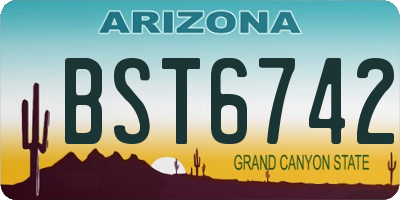 ARIZONA

BST6742

GRAND CANYON STATE